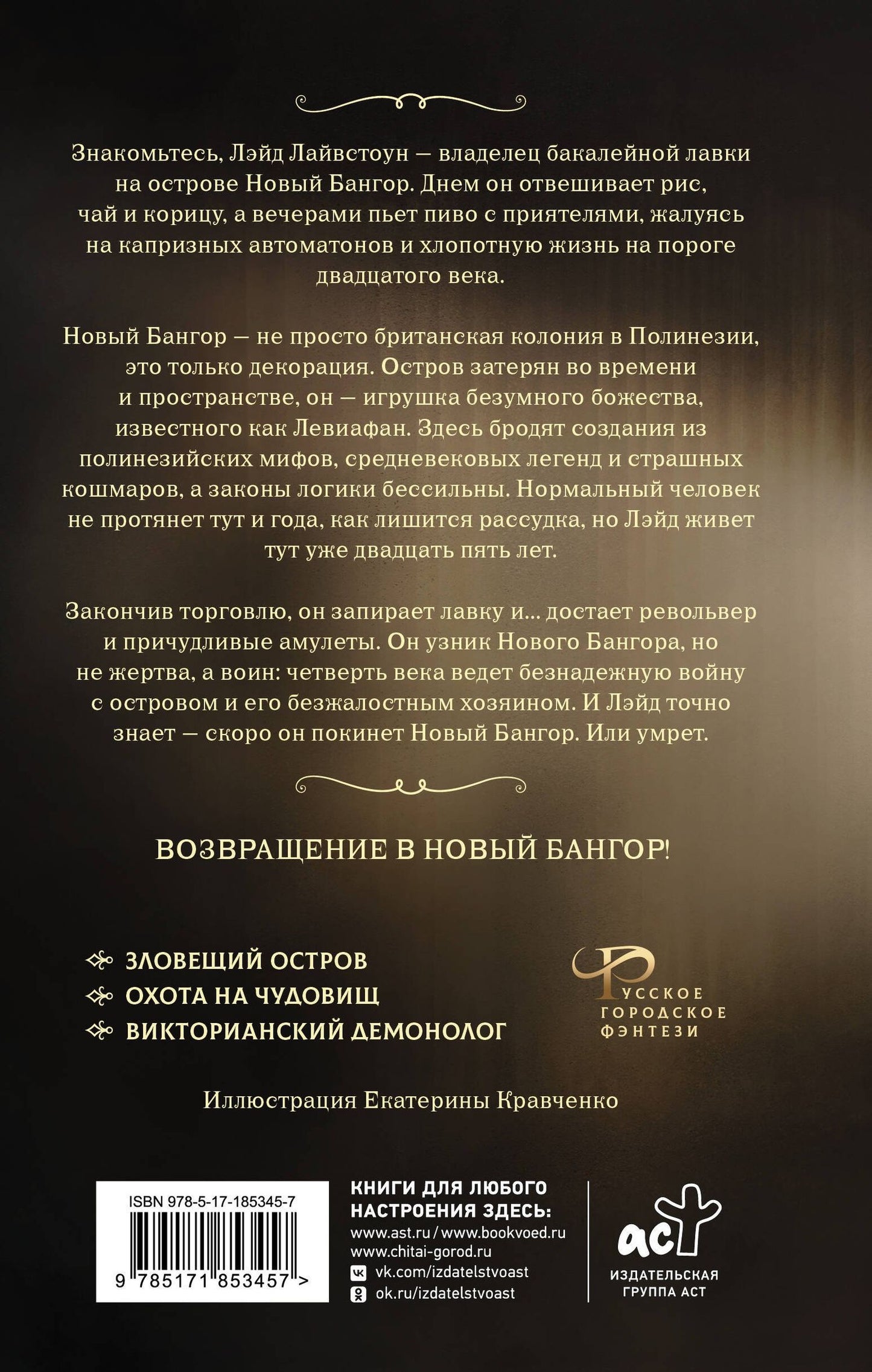 Знакомьтесь, Лэйд Лайвстоун — владелец бакалейной лавки на острове Новый Бангор. Днем он отвешивает рис, чай и корицу, а вечерами пьет пиво с приятелями, жалуясь на капризных автоматонов и хлопотную жизнь на пороге двадцатого века.

Новый Бангор — не просто британская колония в Полинезии, это только декорация. Остров затерян во времени и пространстве, он — игрушка безумного божества, известного как Левиафан. Здесь бродят создания из полинезийских мифов, средневековых легенд и страшных кошмаров, а законы логики бессильны. Нормальный человек не протянет тут и года, как лишится рассудка, но Лэйд живет тут уже двадцать пять лет.

Закончив торговлю, он запирает лавку и... достает револьвер и причудливые амулеты. Он узник Нового Бангора, но не жертва, а воин: четверть века ведет безнадежную войну с островом и его безжалостным хозяином. И Лэйд точно знает — скоро он покинет Новый Бангор. Или умрет.

ВОЗВРАЩЕНИЕ В НОВЫЙ БАНГОР!

ЗЛОВЕЩИЙ ОСТРОВ
ОХОТА НА ЧУДОВИЩ
ВИКТОРИАНСКИЙ ДЕМОНОЛОГ

РУССКОЕ ГОРОДСКОЕ ФЭНТЕЗИ

Иллюстрация Екатерины Кравченко

ISBN 978-5-17-185345-7
9 785171 853457 >

КНИГИ ДЛЯ ЛЮБОГО НАСТРОЕНИЯ ЗДЕСЬ:
www.ast.ru / www.bookvoed.ru
www.chitai-gorod.ru
vk.com/izdatelstvoast
ok.ru/izdatelstvoast

аст
ИЗДАТЕЛЬСКАЯ ГРУППА АСТ